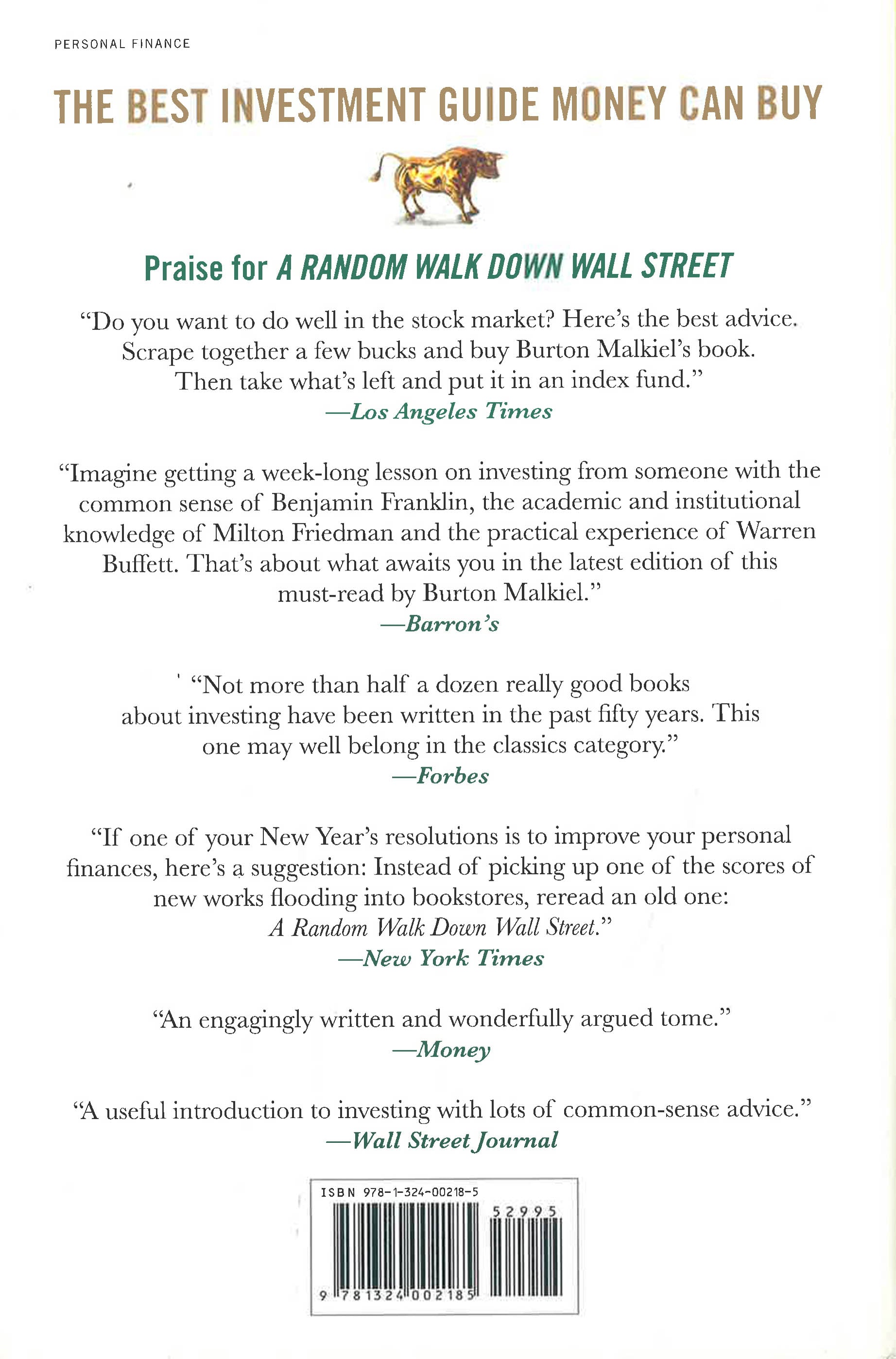 PERSONAL FINANCE

THE BEST INVESTMENT GUIDE MONEY CAN BUY

Praise for A RANDOM WALK DOWN WALL STREET

"Do you want to do well in the stock market? Here's the best advice. Scrape together a few bucks and buy Burton Malkiel's book. Then take what's left and put it in an index fund."
—Los Angeles Times

"Imagine getting a week-long lesson on investing from someone with the common sense of Benjamin Franklin, the academic and institutional knowledge of Milton Friedman and the practical experience of Warren Buffett. That's about what awaits you in the latest edition of this must-read by Burton Malkiel."
—Barron's

"Not more than half a dozen really good books about investing have been written in the past fifty years. This one may well belong in the classics category."
—Forbes

"If one of your New Year's resolutions is to improve your personal finances, here's a suggestion: Instead of picking up one of the scores of new works flooding into bookstores, reread an old one: A Random Walk Down Wall Street."
—New York Times

"An engagingly written and wonderfully argued tome."
—Money

"A useful introduction to investing with lots of common-sense advice."
—Wall Street Journal

ISBN 978-1-324-00218-5

52995

9 781324 002185